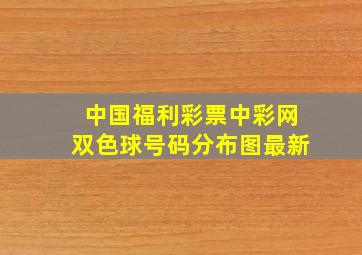 中国福利彩票中彩网
双色球号码分布图最新